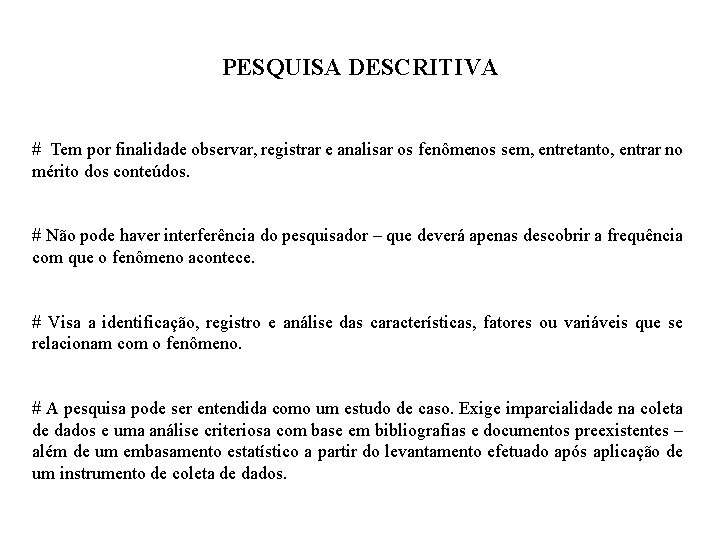 PESQUISA DESCRITIVA

# Tem por finalidade observar, registrar e analisar os fenômenos sem, entretanto, entrar no mérito dos conteúdos.

# Não pode haver interferência do pesquisador – que deverá apenas descobrir a frequência com que o fenômeno acontece.

# Visa a identificação, registro e análise das características, fatores ou variáveis que se relacionam com o fenômeno.

# A pesquisa pode ser entendida como um estudo de caso. Exige imparcialidade na coleta de dados e uma análise criteriosa com base em bibliografias e documentos preexistentes – além de um embasamento estatístico a partir do levantamento efetuado após aplicação de um instrumento de coleta de dados.